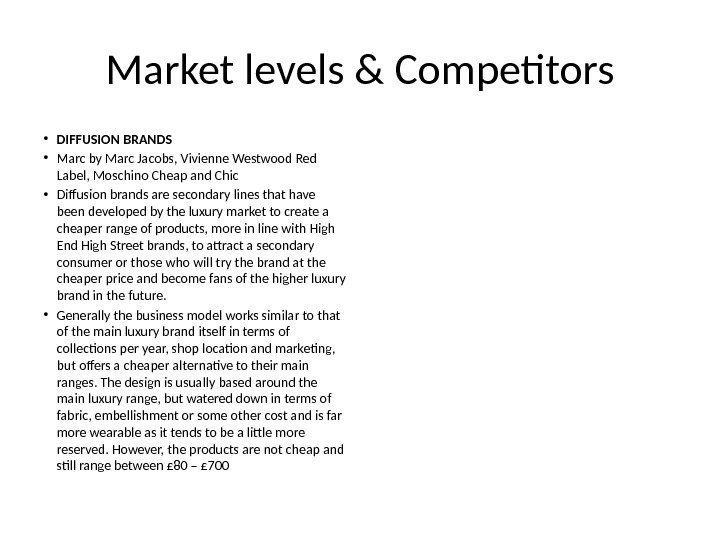 Market levels & Competitors

• DIFFUSION BRANDS

• Marc by Marc Jacobs, Vivienne Westwood Red Label, Moschino Cheap and Chic

• Diffusion brands are secondary lines that have been developed by the luxury market to create a cheaper range of products, more in line with High End High Street brands, to attract a secondary consumer or those who will try the brand at the cheaper price and become fans of the higher luxury brand in the future.

• Generally the business model works similar to that of the main luxury brand itself in terms of collections per year, shop location and marketing, but offers a cheaper alternative to their main ranges. The design is usually based around the main luxury range, but watered down in terms of fabric, embellishment or some other cost and is far more wearable as it tends to be a little more reserved. However, the products are not cheap and still range between £80 – £700